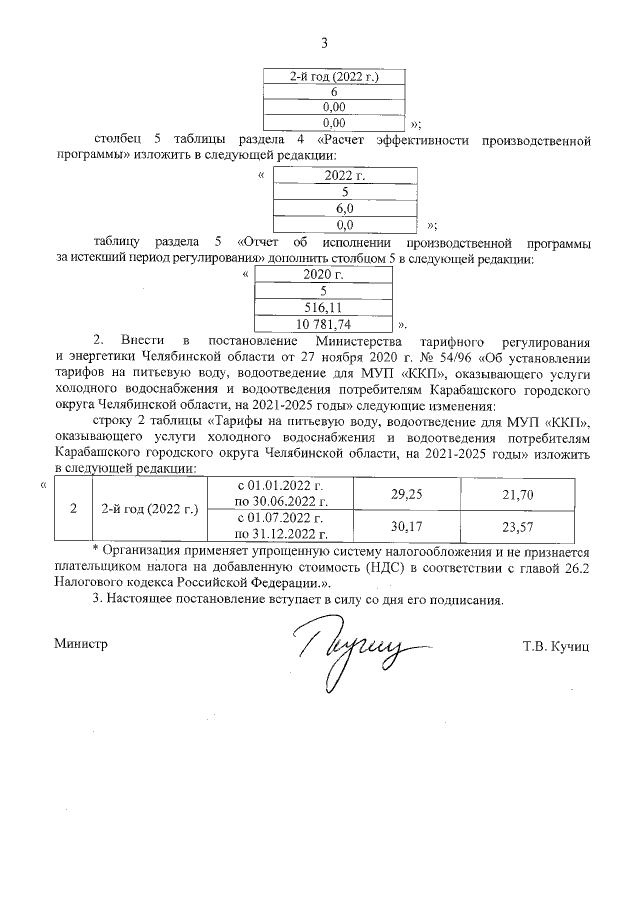 3

| 2-й год (2022 г.) |
|---|
| 6 |
| 0,00 |
| 0,00 |

»;

столбец 5 таблицы раздела 4 «Расчет эффективности производственной программы» изложить в следующей редакции:

«

| 2022 г. |
|---|
| 5 |
| 6,0 |
| 0,0 |

»;

таблицу раздела 5 «Отчет об исполнении производственной программы за истекший период регулирования» дополнить столбцом 5 в следующей редакции:

«

| 2020 г. |
|---|
| 5 |
| 516,11 |
| 10 781,74 |

».

2. Внести в постановление Министерства тарифного регулирования и энергетики Челябинской области от 27 ноября 2020 г. № 54/96 «Об установлении тарифов на питьевую воду, водоотведение для МУП «ККП», оказывающего услуги холодного водоснабжения и водоотведения потребителям Карабашского городского округа Челябинской области, на 2021-2025 годы» следующие изменения:

строку 2 таблицы «Тарифы на питьевую воду, водоотведение для МУП «ККП», оказывающего услуги холодного водоснабжения и водоотведения потребителям Карабашского городского округа Челябинской области, на 2021-2025 годы» изложить в следующей редакции:

«

| 2 | 2-й год (2022 г.) | с 01.01.2022 г. по 30.06.2022 г. | 29,25 | 21,70 |
|---|---|---|---|---|
| | | с 01.07.2022 г. по 31.12.2022 г. | 30,17 | 23,57 |

* Организация применяет упрощенную систему налогообложения и не признается плательщиком налога на добавленную стоимость (НДС) в соответствии с главой 26.2 Налогового кодекса Российской Федерации.».

3. Настоящее постановление вступает в силу со дня его подписания.

Министр Кучиц Т.В. Кучиц